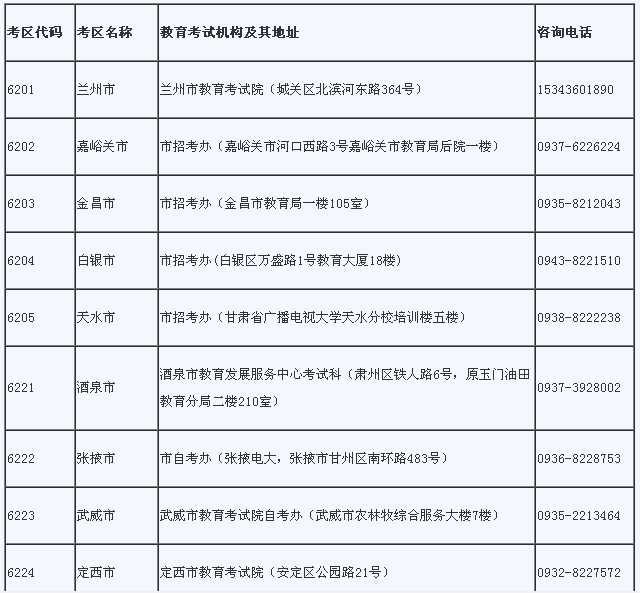 | 考区代码 | 考区名称 | 教育考试机构及其地址 | 咨询电话 |
|---|---|---|---|
| 6201 | 兰州市 | 兰州市教育考试院（城关区北滨河东路364号） | 15343601890 |
| 6202 | 嘉峪关市 | 市招考办（嘉峪关市河口西路3号嘉峪关市教育局后院一楼） | 0937-6226224 |
| 6203 | 金昌市 | 市招考办（金昌市教育局一楼105室） | 0935-8212043 |
| 6204 | 白银市 | 市招考办(白银区万盛路1号教育大厦18楼) | 0943-8221510 |
| 6205 | 天水市 | 市招考办（甘肃省广播电视大学天水分校培训楼五楼） | 0938-8222238 |
| 6221 | 酒泉市 | 酒泉市教育发展服务中心考试科（肃州区铁人路6号，原玉门油田教育分局二楼210室） | 0937-3928002 |
| 6222 | 张掖市 | 市自考办（张掖电大，张掖市甘州区南环路483号） | 0936-8228753 |
| 6223 | 武威市 | 武威市教育考试院自考办（武威市农林牧综合服务大楼7楼） | 0935-2213464 |
| 6224 | 定西市 | 定西市教育考试院（安定区公园路21号） | 0932-8227572 |